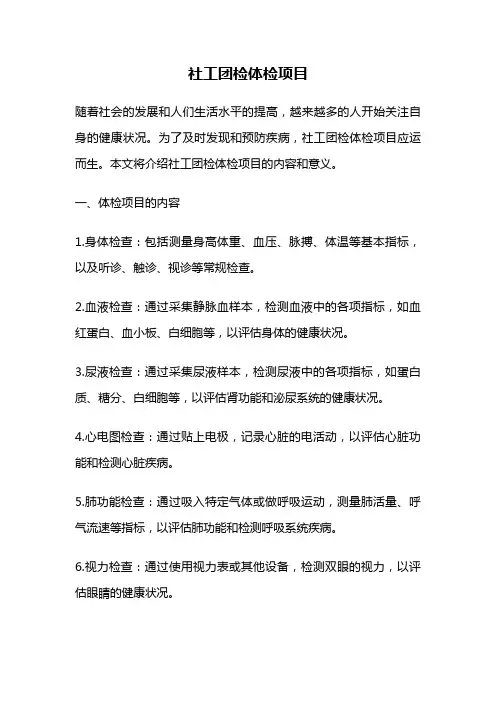 社工团检体检项目

随着社会的发展和人们生活水平的提高，越来越多的人开始关注自身的健康状况。为了及时发现和预防疾病，社工团检体检项目应运而生。本文将介绍社工团检体检项目的内容和意义。

一、体检项目的内容

1.身体检查：包括测量身高体重、血压、脉搏、体温等基本指标，以及听诊、触诊、视诊等常规检查。

2.血液检查：通过采集静脉血样本，检测血液中的各项指标，如血红蛋白、血小板、白细胞等，以评估身体的健康状况。

3.尿液检查：通过采集尿液样本，检测尿液中的各项指标，如蛋白质、糖分、白细胞等，以评估肾功能和泌尿系统的健康状况。

4.心电图检查：通过贴上电极，记录心脏的电活动，以评估心脏功能和检测心脏疾病。

5.肺功能检查：通过吸入特定气体或做呼吸运动，测量肺活量、呼气流速等指标，以评估肺功能和检测呼吸系统疾病。

6.视力检查：通过使用视力表或其他设备，检测双眼的视力，以评估眼睛的健康状况。